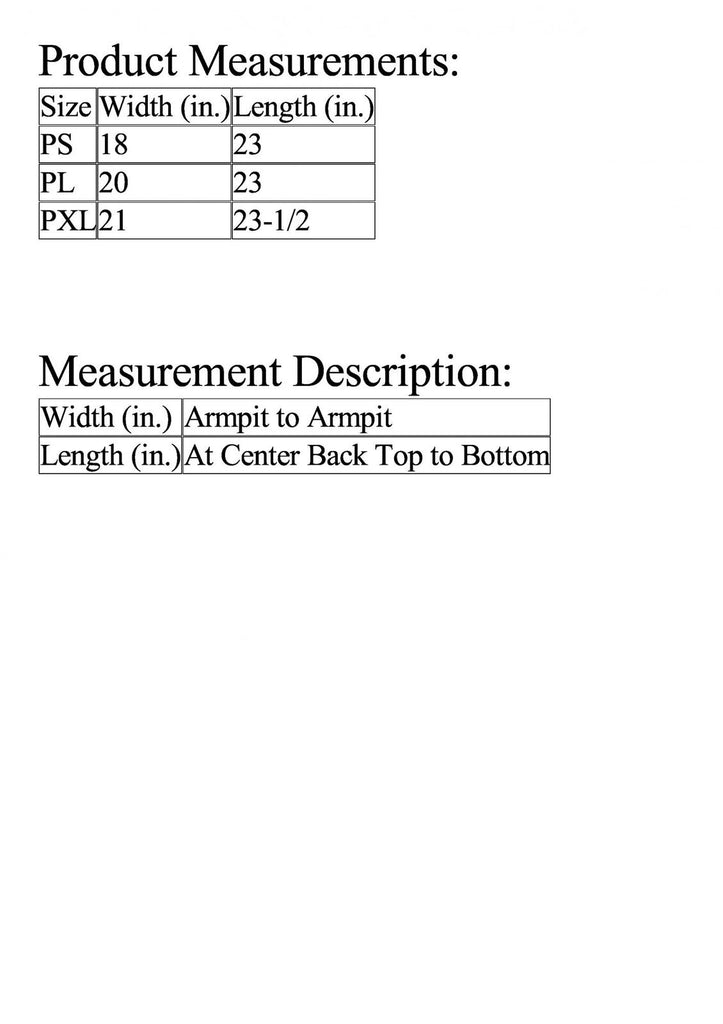 Product Measurements:

| Size | Width (in.) | Length (in.) |
|---|---|---|
| PS | 18 | 23 |
| PL | 20 | 23 |
| PXL | 21 | 23-1/2 |

Measurement Description:

| Width (in.) | Armpit to Armpit |
|---|---|
| Length (in.) | At Center Back Top to Bottom |